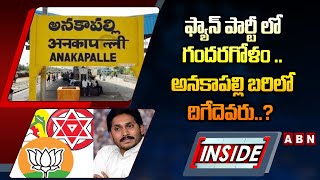 అనకాపల్లి
अनकापल्ली
ANAKAPALLE

ఫ్యాన్ పార్టీ లో గందరగోళం .. అనకాపల్లి బరిలో దిగేదెవరు..?

INSIDE

ABN